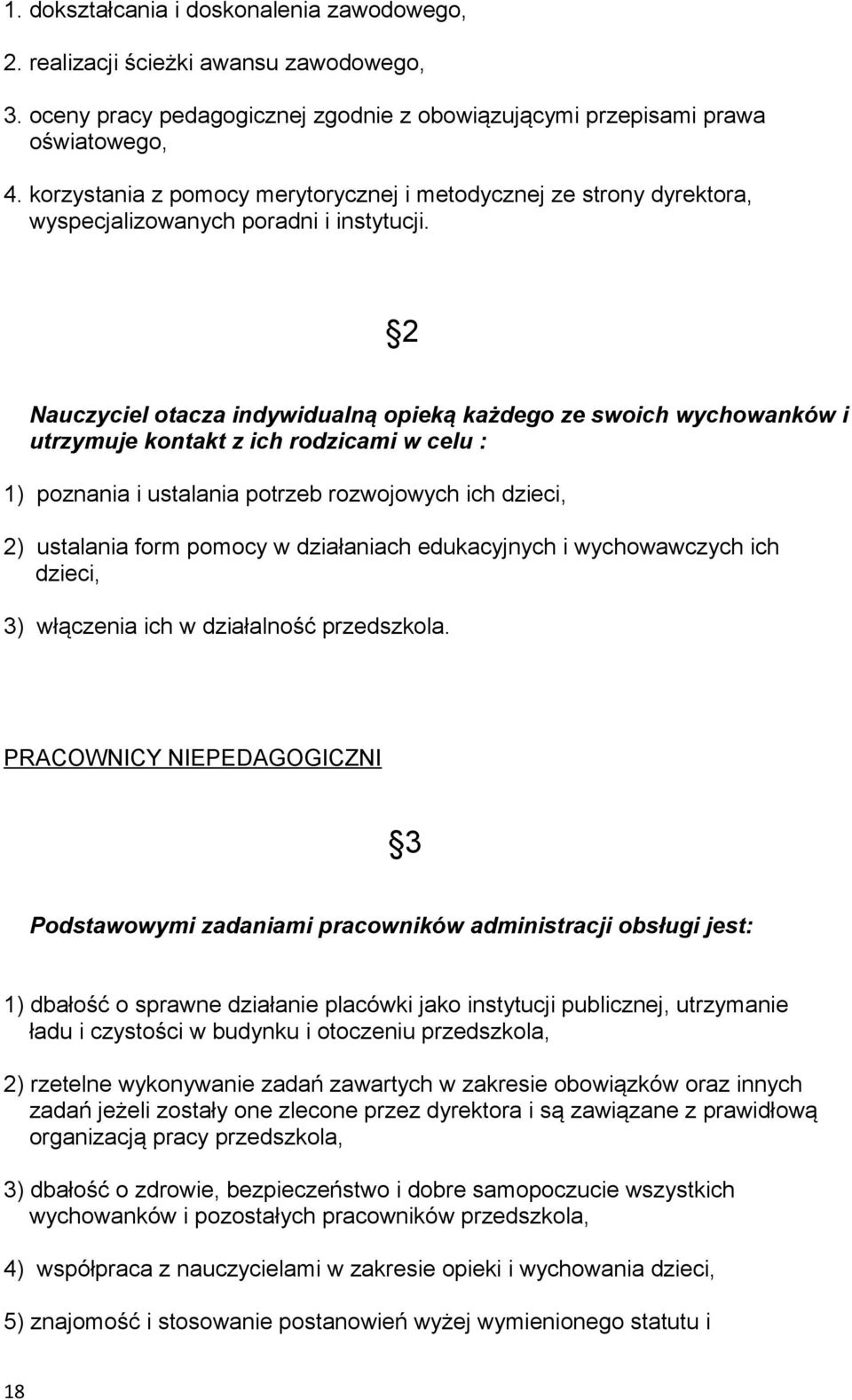 1. dokształcania i doskonalenia zawodowego,

2. realizacji ścieżki awansu zawodowego,

3. oceny pracy pedagogicznej zgodnie z obowiązującymi przepisami prawa oświatowego,

4. korzystania z pomocy merytorycznej i metodycznej ze strony dyrektora, wyspecjalizowanych poradni i instytucji.

§2

Nauczyciel otacza indywidualną opieką każdego ze swoich wychowanków i utrzymuje kontakt z ich rodzicami w celu :

1) poznania i ustalania potrzeb rozwojowych ich dzieci,

2) ustalania form pomocy w działaniach edukacyjnych i wychowawczych ich dzieci,

3) włączenia ich w działalność przedszkola.

PRACOWNICY NIEPEDAGOGICZNI

§3

Podstawowymi zadaniami pracowników administracji obsługi jest:

1) dbałość o sprawne działanie placówki jako instytucji publicznej, utrzymanie ładu i czystości w budynku i otoczeniu przedszkola,

2) rzetelne wykonywanie zadań zawartych w zakresie obowiązków oraz innych zadań jeżeli zostały one zlecone przez dyrektora i są zawiązane z prawidłową organizacją pracy przedszkola,

3) dbałość o zdrowie, bezpieczeństwo i dobre samopoczucie wszystkich wychowanków i pozostałych pracowników przedszkola,

4) współpraca z nauczycielami w zakresie opieki i wychowania dzieci,

5) znajomość i stosowanie postanowień wyżej wymienionego statutu i

18